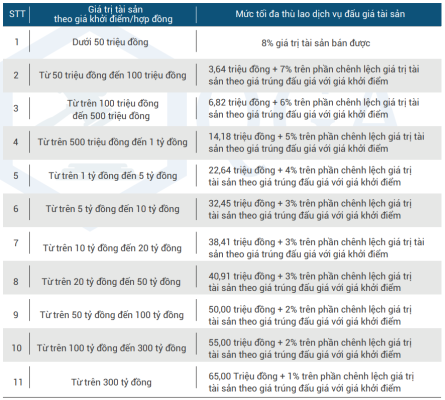 | STT | Giá trị tài sản theo giá khởi điểm/hợp đồng | Mức tối đa thù lao dịch vụ đấu giá tài sản |
|---|---|---|
| 1 | Dưới 50 triệu đồng | 8% giá trị tài sản bán được |
| 2 | Từ 50 triệu đồng đến 100 triệu đồng | 3,64 triệu đồng + 7% trên phần chênh lệch giá trị tài sản theo giá trúng đấu giá với giá khởi điểm |
| 3 | Từ trên 100 triệu đồng đến 500 triệu đồng | 6,82 triệu đồng + 6% trên phần chênh lệch giá trị tài sản theo giá trúng đấu giá với giá khởi điểm |
| 4 | Từ trên 500 triệu đồng đến 1 tỷ đồng | 14,18 triệu đồng + 5% trên phần chênh lệch giá trị tài sản theo giá trúng đấu giá với giá khởi điểm |
| 5 | Từ trên 1 tỷ đồng đến 5 tỷ đồng | 22,64 triệu đồng + 4% trên phần chênh lệch giá trị tài sản theo giá trúng đấu giá với giá khởi điểm |
| 6 | Từ trên 5 tỷ đồng đến 10 tỷ đồng | 32,45 triệu đồng + 3% trên phần chênh lệch giá trị tài sản theo giá trúng đấu giá với giá khởi điểm |
| 7 | Từ trên 10 tỷ đồng đến 20 tỷ đồng | 38,41 triệu đồng + 3% trên phần chênh lệch giá trị tài sản theo giá trúng đấu giá với giá khởi điểm |
| 8 | Từ trên 20 tỷ đồng đến 50 tỷ đồng | 40,91 triệu đồng + 3% trên phần chênh lệch giá trị tài sản theo giá trúng đấu giá với giá khởi điểm |
| 9 | Từ trên 50 tỷ đồng đến 100 tỷ đồng | 50,00 triệu đồng + 2% trên phần chênh lệch giá trị tài sản theo giá trúng đấu giá với giá khởi điểm |
| 10 | Từ trên 100 tỷ đồng đến 300 tỷ đồng | 55,00 triệu đồng + 2% trên phần chênh lệch giá trị tài sản theo giá trúng đấu giá với giá khởi điểm |
| 11 | Từ trên 300 tỷ đồng | 65,00 Triệu đồng + 1% trên phần chênh lệch giá trị tài sản theo giá trúng đấu giá với giá khởi điểm |